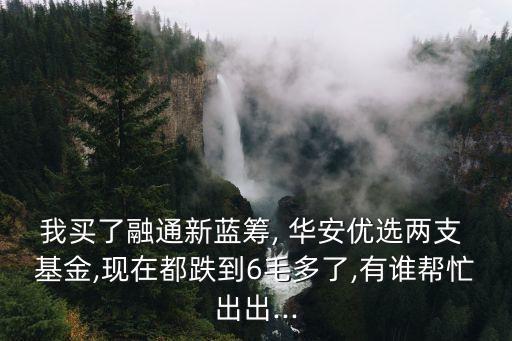 我买了融通新蓝筹, 华安优选两支基金,现在都跌到6毛多了,有谁帮忙出出...